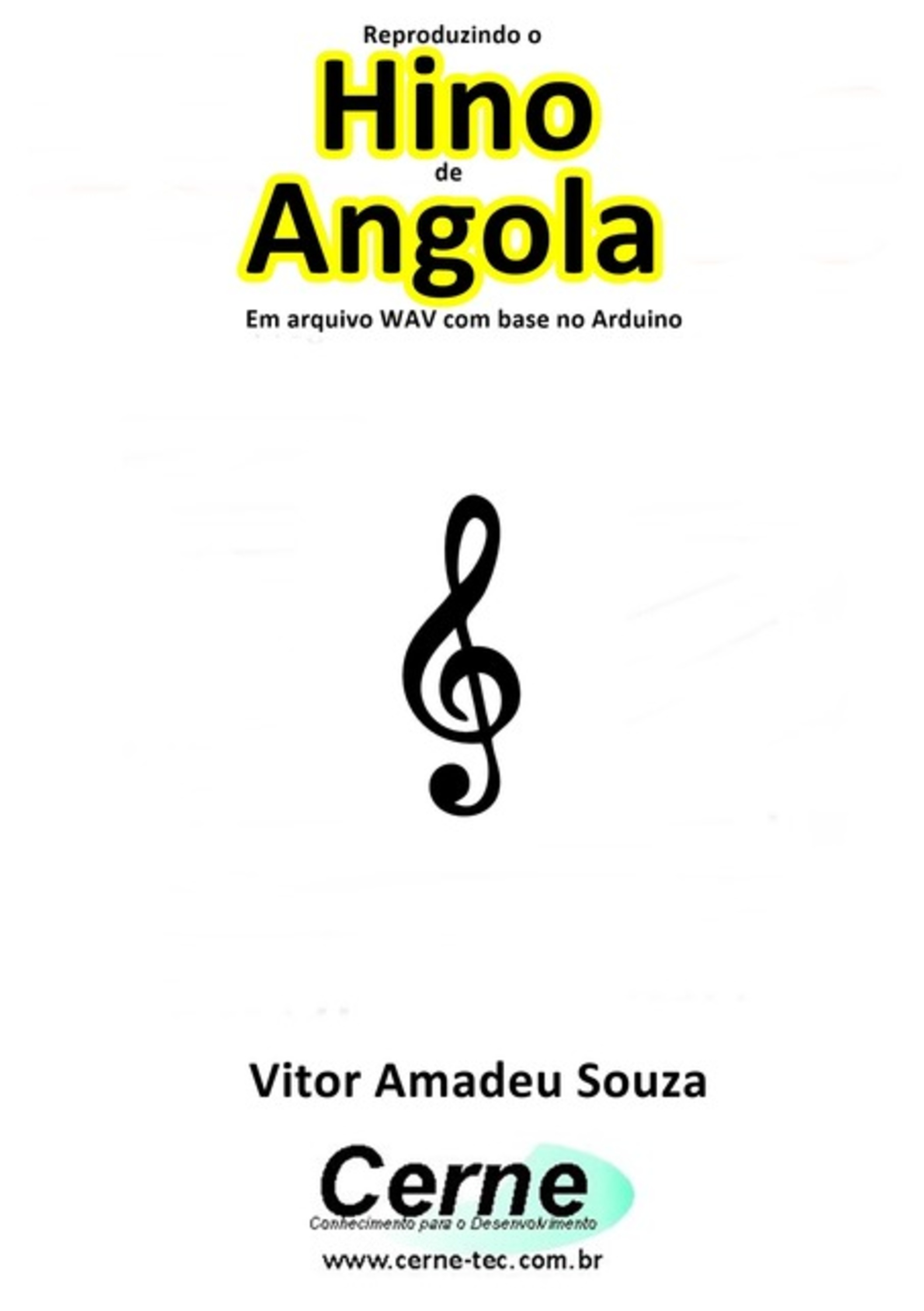 Reproduzindo o

Hino

de

Angola

Em arquivo WAV com base no Arduino

Vitor Amadeu Souza

Cerne

Conhecimento para o Desenvolvimento

www.cerne-tec.com.br